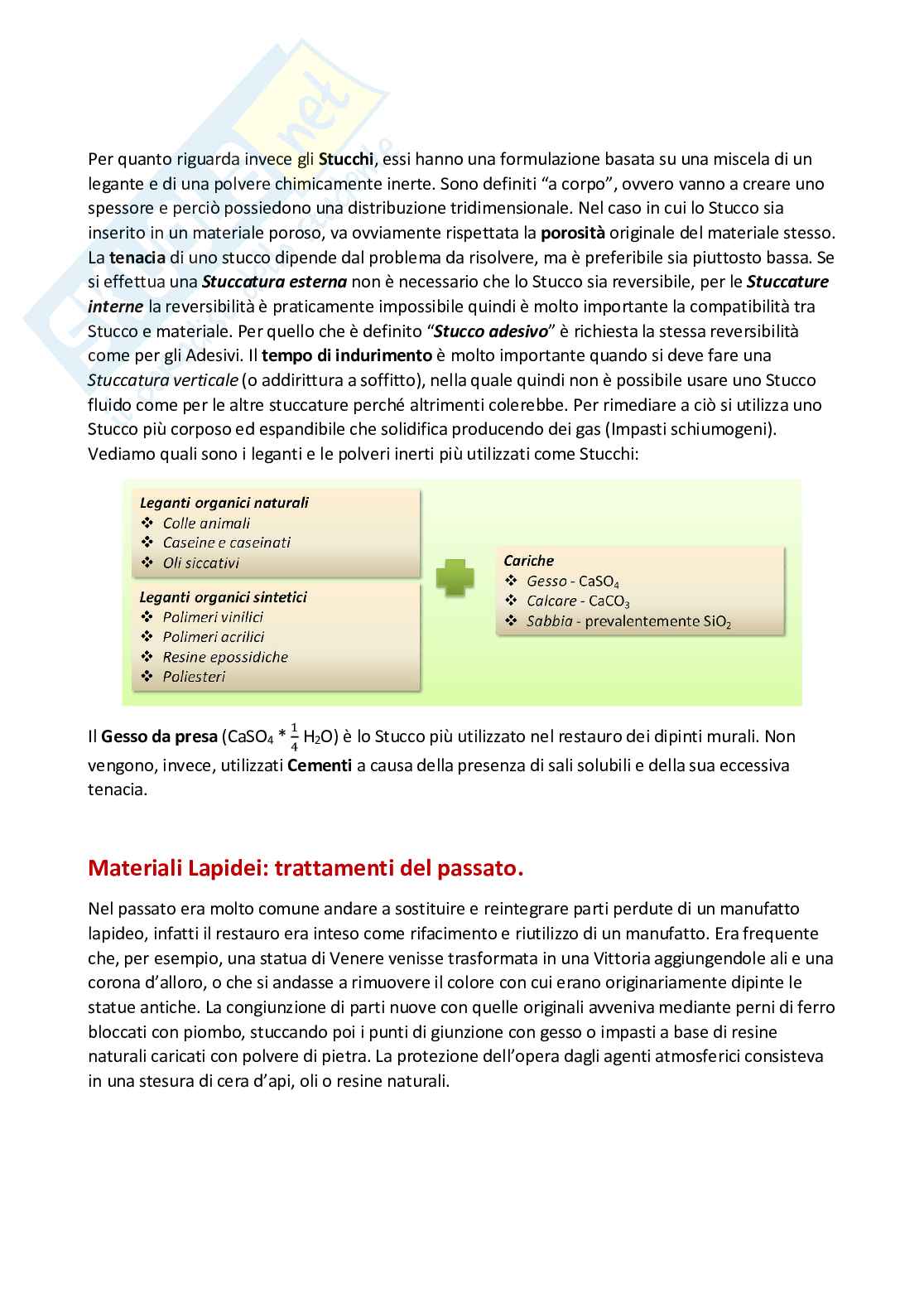 Per quanto riguarda invece gli Stucchi, essi hanno una formulazione basata su una miscela di un legante e di una polvere chimicamente inerte. Sono definiti “a corpo”, ovvero vanno a creare uno spessore e perciò possiedono una distribuzione tridimensionale. Nel caso in cui lo Stucco sia inserito in un materiale poroso, va ovviamente rispettata la porosità originale del materiale stesso. La tenacia di uno stucco dipende dal problema da risolvere, ma è preferibile sia piuttosto bassa. Se si effettua una Stuccatura esterna non è necessario che lo Stucco sia reversibile, per le Stuccature interne la reversibilità è praticamente impossibile quindi è molto importante la compatibilità tra Stucco e materiale. Per quello che è definito “Stucco adesivo” è richiesta la stessa reversibilità come per gli Adesivi. Il tempo di indurimento è molto importante quando si deve fare una Stuccatura verticale (o addirittura a soffitto), nella quale quindi non è possibile usare uno Stucco fluido come per le altre stuccature perché altrimenti colerebbe. Per rimediare a ciò si utilizza uno Stucco più corposo ed espandibile che solidifica producendo dei gas (Impasti schiumogeni). Vediamo quali sono i leganti e le polveri inerti più utilizzati come Stucchi:

Leganti organici naturali
❖ Colle animali
❖ Caseine e caseinati
❖ Oli siccativi

Leganti organici sintetici
❖ Polimeri vinilici
❖ Polimeri acrilici
❖ Resine epossidiche
❖ Poliesteri

Cariche
❖ Gesso - $CaSO_4$
❖ Calcare - $CaCO_3$
❖ Sabbia - prevalentemente $SiO_2$

Il Gesso da presa ($CaSO_4 * \frac{1}{4} H_2O$) è lo Stucco più utilizzato nel restauro dei dipinti murali. Non vengono, invece, utilizzati Cementi a causa della presenza di sali solubili e della sua eccessiva tenacia.

Materiali Lapidei: trattamenti del passato.

Nel passato era molto comune andare a sostituire e reintegrare parti perdute di un manufatto lapideo, infatti il restauro era inteso come rifacimento e riutilizzo di un manufatto. Era frequente che, per esempio, una statua di Venere venisse trasformata in una Vittoria aggiungendole ali e una corona d’alloro, o che si andasse a rimuovere il colore con cui erano originariamente dipinte le statue antiche. La congiunzione di parti nuove con quelle originali avveniva mediante perni di ferro bloccati con piombo, stuccando poi i punti di giunzione con gesso o impasti a base di resine naturali caricati con polvere di pietra. La protezione dell’opera dagli agenti atmosferici consisteva in una stesura di cera d’api, oli o resine naturali.